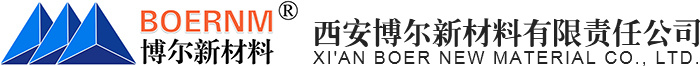 BOERNM®
博尔新材料
西安博尔新材料有限责任公司
XI'AN BOER NEW MATERIAL CO., LTD.